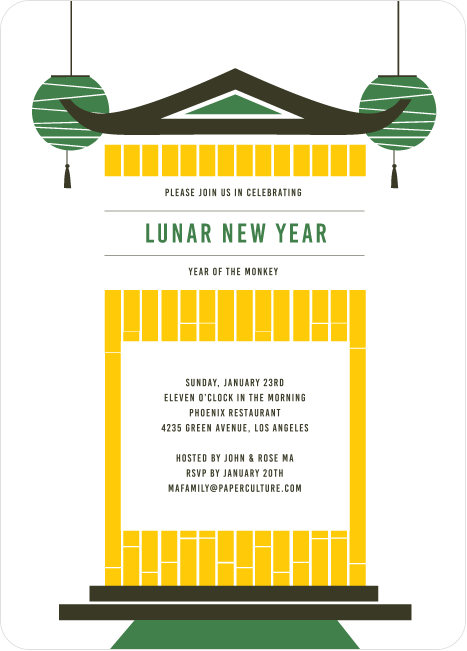 PLEASE JOIN US IN CELEBRATING

LUNAR NEW YEAR

YEAR OF THE MONKEY

SUNDAY, JANUARY 23RD
ELEVEN O'CLOCK IN THE MORNING
PHOENIX RESTAURANT
4235 GREEN AVENUE, LOS ANGELES

HOSTED BY JOHN & ROSE MA
RSVP BY JANUARY 20TH
MAFAMILY@PAPERCULTURE.COM